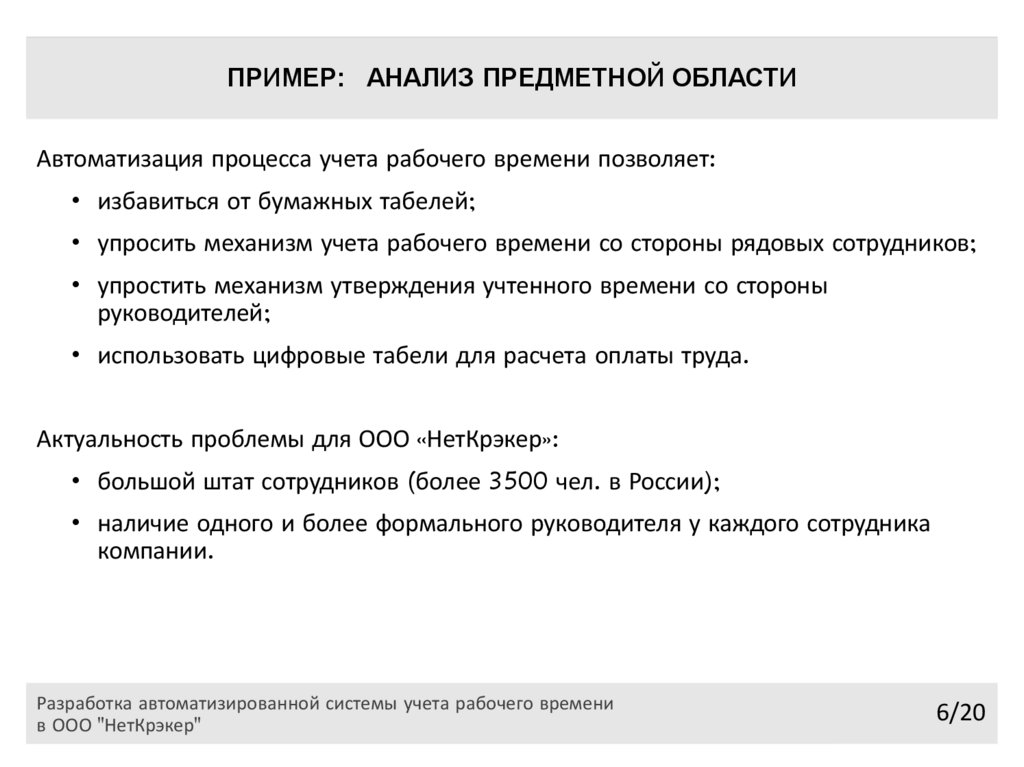 ПРИМЕР: АНАЛИЗ ПРЕДМЕТНОЙ ОБЛАСТИ

Автоматизация процесса учета рабочего времени позволяет:

• избавиться от бумажных табелей;
• упросить механизм учета рабочего времени со стороны рядовых сотрудников;
• упростить механизм утверждения учтенного времени со стороны руководителей;
• использовать цифровые табели для расчета оплаты труда.

Актуальность проблемы для ООО «НетКрэкер»:

• большой штат сотрудников (более 3500 чел. в России);
• наличие одного и более формального руководителя у каждого сотрудника компании.

Разработка автоматизированной системы учета рабочего времени в ООО "НетКрэкер"

6/20